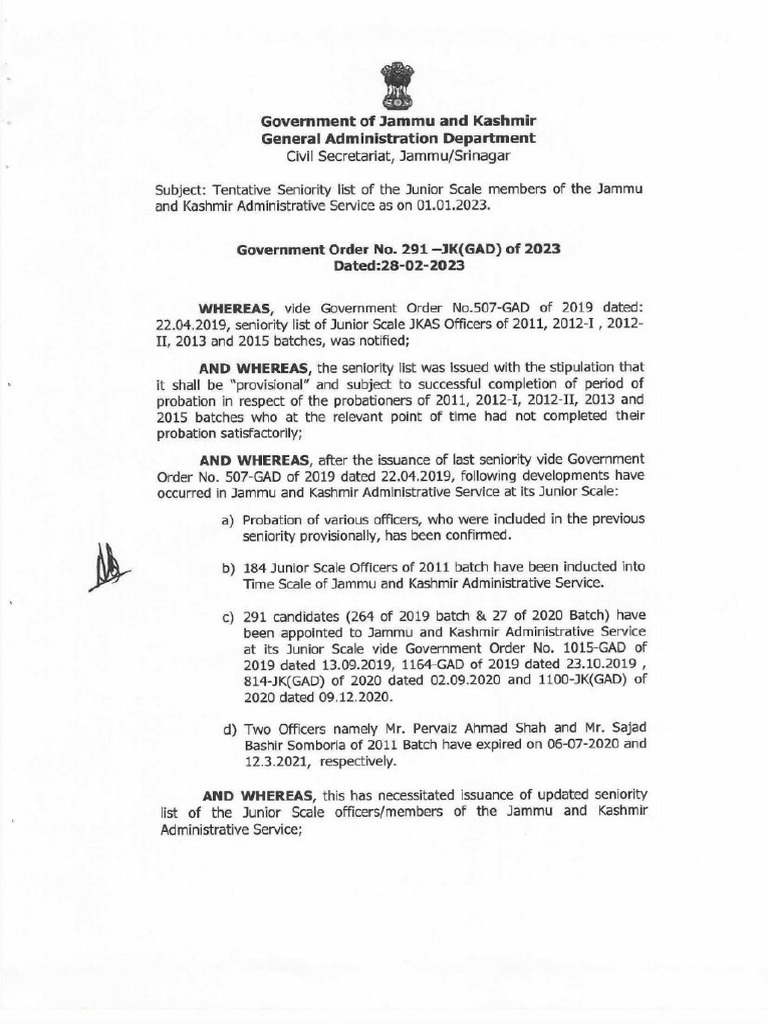 Government of Jammu and Kashmir
General Administration Department
Civil Secretariat, Jammu/Srinagar

Subject: Tentative Seniority list of the Junior Scale members of the Jammu and Kashmir Administrative Service as on 01.01.2023.

Government Order No. 291 –JK(GAD) of 2023
Dated:28-02-2023

WHEREAS, vide Government Order No.507-GAD of 2019 dated: 22.04.2019, seniority list of Junior Scale JKAS Officers of 2011, 2012-I , 2012-II, 2013 and 2015 batches, was notified;

AND WHEREAS, the seniority list was issued with the stipulation that it shall be "provisional" and subject to successful completion of period of probation in respect of the probationers of 2011, 2012-I, 2012-II, 2013 and 2015 batches who at the relevant point of time had not completed their probation satisfactorily;

AND WHEREAS, after the issuance of last seniority vide Government Order No. 507-GAD of 2019 dated 22.04.2019, following developments have occurred in Jammu and Kashmir Administrative Service at its Junior Scale:

a) Probation of various officers, who were included in the previous seniority provisionally, has been confirmed.

b) 184 Junior Scale Officers of 2011 batch have been inducted into Time Scale of Jammu and Kashmir Administrative Service.

c) 291 candidates (264 of 2019 batch & 27 of 2020 Batch) have been appointed to Jammu and Kashmir Administrative Service at its Junior Scale vide Government Order No. 1015-GAD of 2019 dated 13.09.2019, 1164-GAD of 2019 dated 23.10.2019 , 814-JK(GAD) of 2020 dated 02.09.2020 and 1100-JK(GAD) of 2020 dated 09.12.2020.

d) Two Officers namely Mr. Pervaiz Ahmad Shah and Mr. Sajad Bashir Somboria of 2011 Batch have expired on 06-07-2020 and 12.3.2021, respectively.

AND WHEREAS, this has necessitated issuance of updated seniority list of the Junior Scale officers/members of the Jammu and Kashmir Administrative Service;